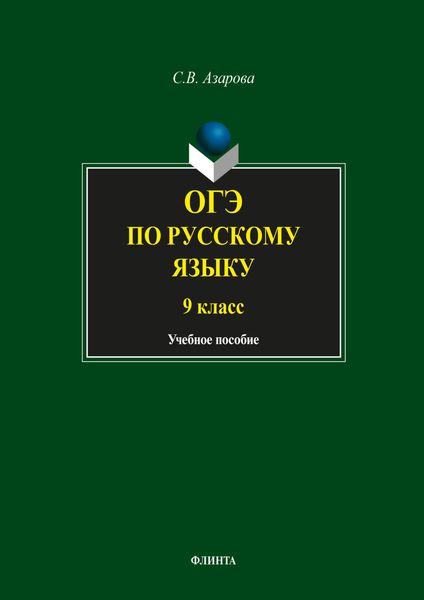 С.В. Азарова

ОГЭ
ПО РУССКОМУ
ЯЗЫКУ

9 класс

Учебное пособие

ФЛИНТА